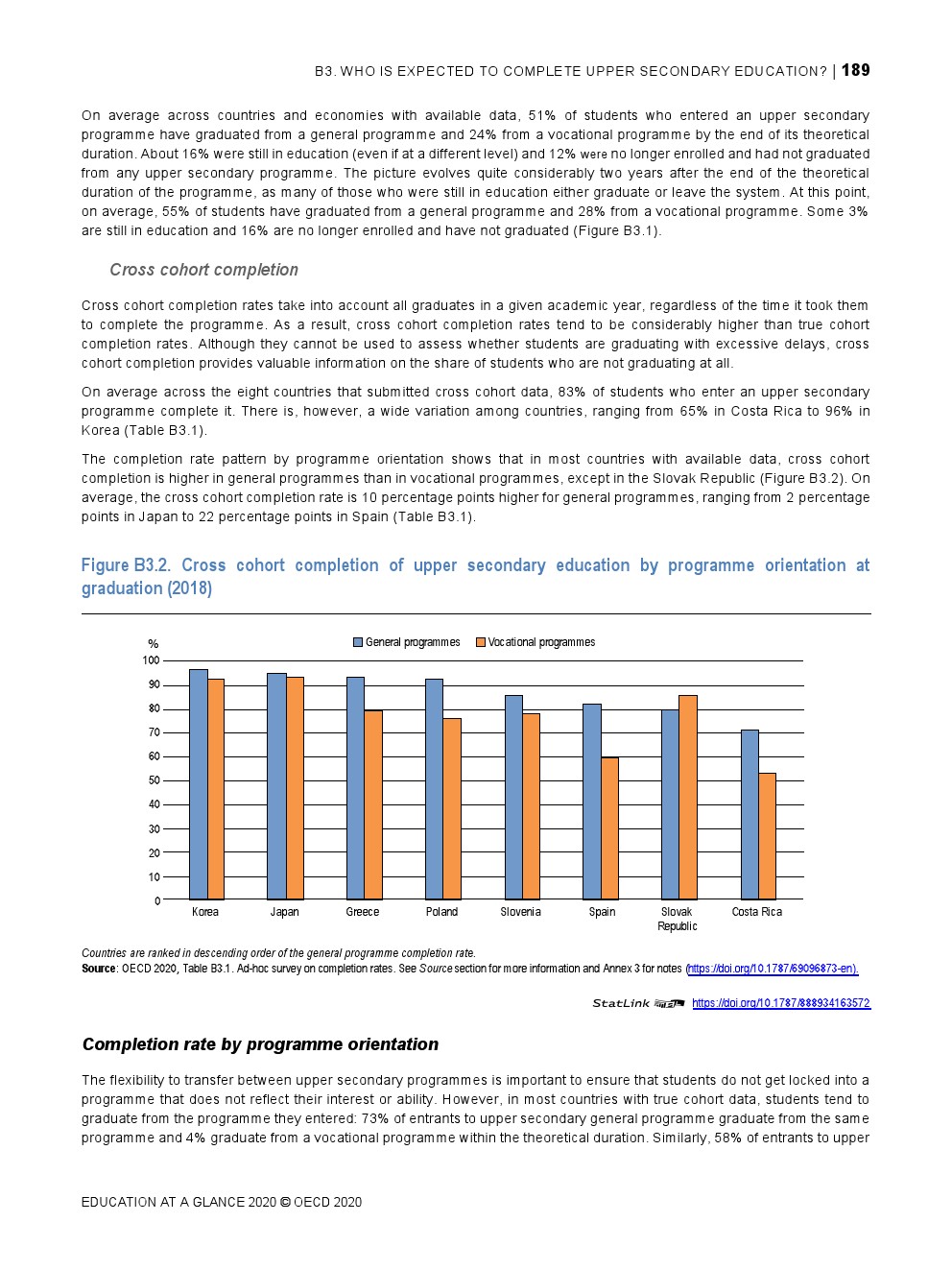 B3. WHO IS EXPECTED TO COMPLETE UPPER SECONDARY EDUCATION? | 189

On average across countries and economies with available data, 51% of students who entered an upper secondary programme have graduated from a general programme and 24% from a vocational programme by the end of its theoretical duration. About 16% were still in education (even if at a different level) and 12% were no longer enrolled and had not graduated from any upper secondary programme. The picture evolves quite considerably two years after the end of the theoretical duration of the programme, as many of those who were still in education either graduate or leave the system. At this point, on average, 55% of students have graduated from a general programme and 28% from a vocational programme. Some 3% are still in education and 16% are no longer enrolled and have not graduated (Figure B3.1).

Cross cohort completion

Cross cohort completion rates take into account all graduates in a given academic year, regardless of the time it took them to complete the programme. As a result, cross cohort completion rates tend to be considerably higher than true cohort completion rates. Although they cannot be used to assess whether students are graduating with excessive delays, cross cohort completion provides valuable information on the share of students who are not graduating at all.

On average across the eight countries that submitted cross cohort data, 83% of students who enter an upper secondary programme complete it. There is, however, a wide variation among countries, ranging from 65% in Costa Rica to 96% in Korea (Table B3.1).

The completion rate pattern by programme orientation shows that in most countries with available data, cross cohort completion is higher in general programmes than in vocational programmes, except in the Slovak Republic (Figure B3.2). On average, the cross cohort completion rate is 10 percentage points higher for general programmes, ranging from 2 percentage points in Japan to 22 percentage points in Spain (Table B3.1).

Figure B3.2. Cross cohort completion of upper secondary education by programme orientation at graduation (2018)

%
General programmes Vocational programmes
100
90
80
70
60
50
40
30
20
10
0
Korea Japan Greece Poland Slovenia Spain Slovak Republic Costa Rica

Countries are ranked in descending order of the general programme completion rate.
Source: OECD 2020, Table B3.1. Ad-hoc survey on completion rates. See Source section for more information and Annex 3 for notes (https://doi.org/10.1787/69096873-en).

StatLink https://doi.org/10.1787/888934163572

Completion rate by programme orientation

The flexibility to transfer between upper secondary programmes is important to ensure that students do not get locked into a programme that does not reflect their interest or ability. However, in most countries with true cohort data, students tend to graduate from the programme they entered: 73% of entrants to upper secondary general programme graduate from the same programme and 4% graduate from a vocational programme within the theoretical duration. Similarly, 58% of entrants to upper

EDUCATION AT A GLANCE 2020 © OECD 2020